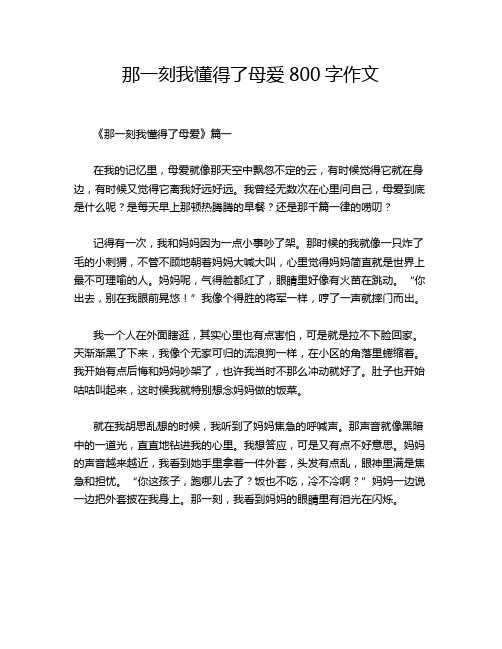 那一刻我懂得了母爱 800 字作文

《那一刻我懂得了母爱》篇一

在我的记忆里，母爱就像那天空中飘忽不定的云，有时候觉得它就在身边，有时候又觉得它离我好远好远。我曾经无数次在心里问自己，母爱到底是什么呢？是每天早上那顿热腾腾的早餐？还是那千篇一律的唠叨？

记得有一次，我和妈妈因为一点小事吵了架。那时候的我就像一只炸了毛的小刺猬，不管不顾地朝着妈妈大喊大叫，心里觉得妈妈简直就是世界上最不可理喻的人。妈妈呢，气得脸都红了，眼睛里好像有火苗在跳动。“你出去，别在我眼前晃悠！”我像个得胜的将军一样，哼了一声就摔门而出。

我一个人在外面瞎逛，其实心里也有点害怕，可是就是拉不下脸回家。天渐渐黑了下来，我像个无家可归的流浪狗一样，在小区的角落里蜷缩着。我开始有点后悔和妈妈吵架了，也许我当时不那么冲动就好了。肚子也开始咕咕叫起来，这时候我就特别想念妈妈做的饭菜。

就在我胡思乱想的时候，我听到了妈妈焦急的呼喊声。那声音就像黑暗中的一道光，直直地钻进我的心里。我想答应，可是又有点不好意思。妈妈的声音越来越近，我看到她手里拿着一件外套，头发有点乱，眼神里满是焦急和担忧。“你这孩子，跑哪儿去了？饭也不吃，冷不冷啊？”妈妈一边说一边把外套披在我身上。那一刻，我看到妈妈的眼睛里有泪光在闪烁。